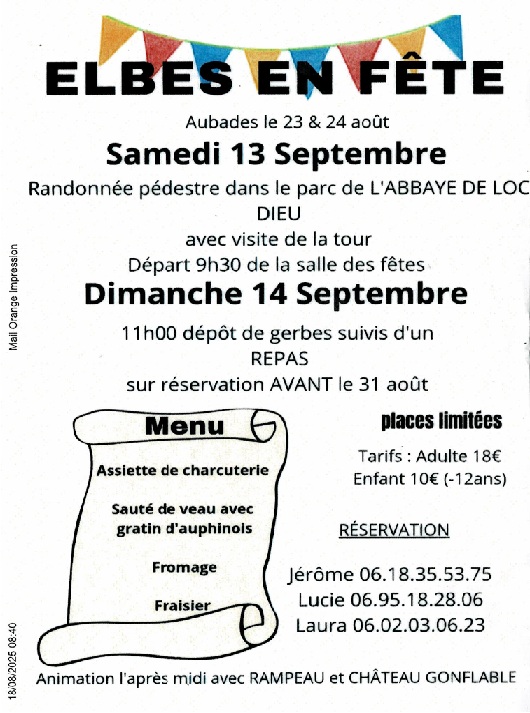 ELBES EN FÊTE

Aubades le 23 & 24 août

Samedi 13 Septembre

Randonnée pédestre dans le parc de L'ABBAYE DE LOC DIEU
avec visite de la tour
Départ 9h30 de la salle des fêtes

Dimanche 14 Septembre

11h00 dépôt de gerbes suivis d'un
REPAS
sur réservation AVANT le 31 août

Menu

Assiette de charcuterie

Sauté de veau avec gratin d'auphinois

Fromage

Fraisier

places limitées

Tarifs : Adulte 18€
Enfant 10€ (-12ans)

RÉSERVATION

Jérôme 06.18.35.53.75
Lucie 06.95.18.28.06
Laura 06.02.03.06.23

Animation l'après midi avec RAMPEAU et CHÂTEAU GONFLABLE

Mail Orange Impression

18/08/2025 08:40